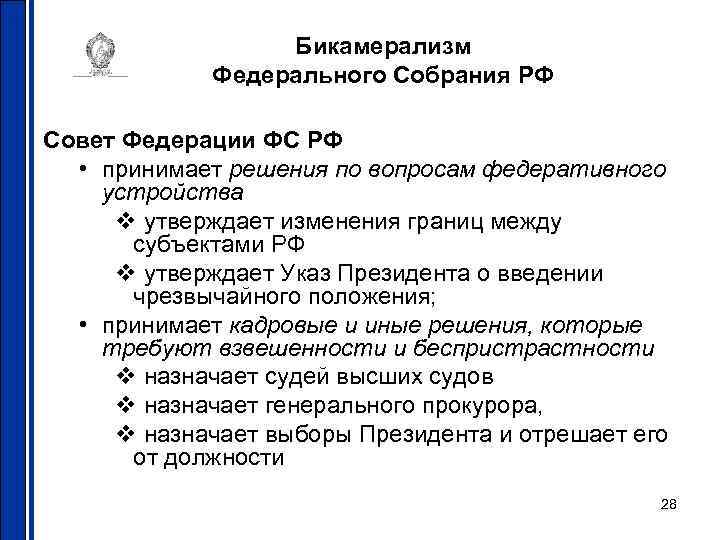 Бикамерализм
Федерального Собрания РФ

Совет Федерации ФС РФ

• принимает решения по вопросам федеративного устройства
❖ утверждает изменения границ между субъектами РФ
❖ утверждает Указ Президента о введении чрезвычайного положения;
• принимает кадровые и иные решения, которые требуют взвешенности и беспристрастности
❖ назначает судей высших судов
❖ назначает генерального прокурора,
❖ назначает выборы Президента и отрешает его от должности

28